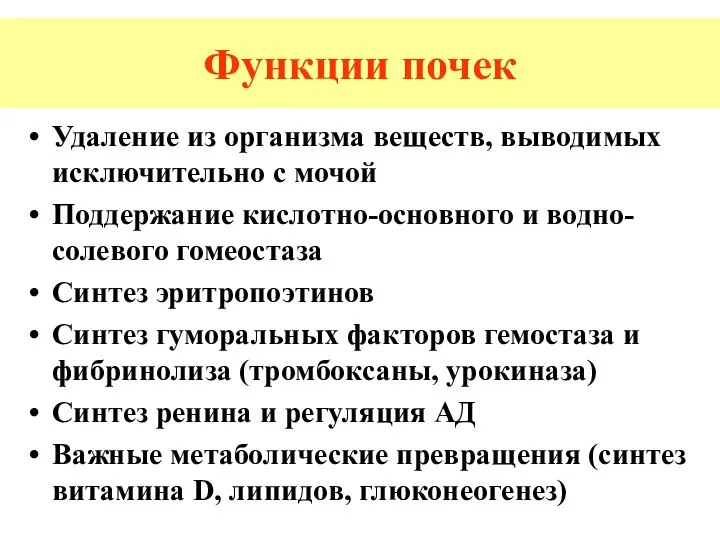 Функции почек

• Удаление из организма веществ, выводимых исключительно с мочой
• Поддержание кислотно-основного и водно-солевого гомеостаза
• Синтез эритропоэтинов
• Синтез гуморальных факторов гемостаза и фибринолиза (тромбоксаны, урокиназа)
• Синтез ренина и регуляция АД
• Важные метаболические превращения (синтез витамина D, липидов, глюконеогенез)